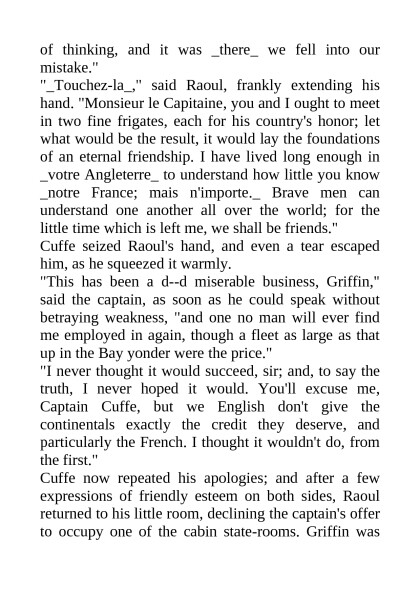 of thinking, and it was _there_ we fell into our mistake."

"_Touchez-la_," said Raoul, frankly extending his hand. "Monsieur le Capitaine, you and I ought to meet in two fine frigates, each for his country's honor; let what would be the result, it would lay the foundations of an eternal friendship. I have lived long enough in _votre Angleterre_ to understand how little you know _notre France; mais n'importe._ Brave men can understand one another all over the world; for the little time which is left me, we shall be friends."

Cuffe seized Raoul's hand, and even a tear escaped him, as he squeezed it warmly.

"This has been a d--d miserable business, Griffin," said the captain, as soon as he could speak without betraying weakness, "and one no man will ever find me employed in again, though a fleet as large as that up in the Bay yonder were the price."

"I never thought it would succeed, sir; and, to say the truth, I never hoped it would. You'll excuse me, Captain Cuffe, but we English don't give the continentals exactly the credit they deserve, and particularly the French. I thought it wouldn't do, from the first."

Cuffe now repeated his apologies; and after a few expressions of friendly esteem on both sides, Raoul returned to his little room, declining the captain's offer to occupy one of the cabin state-rooms. Griffin was